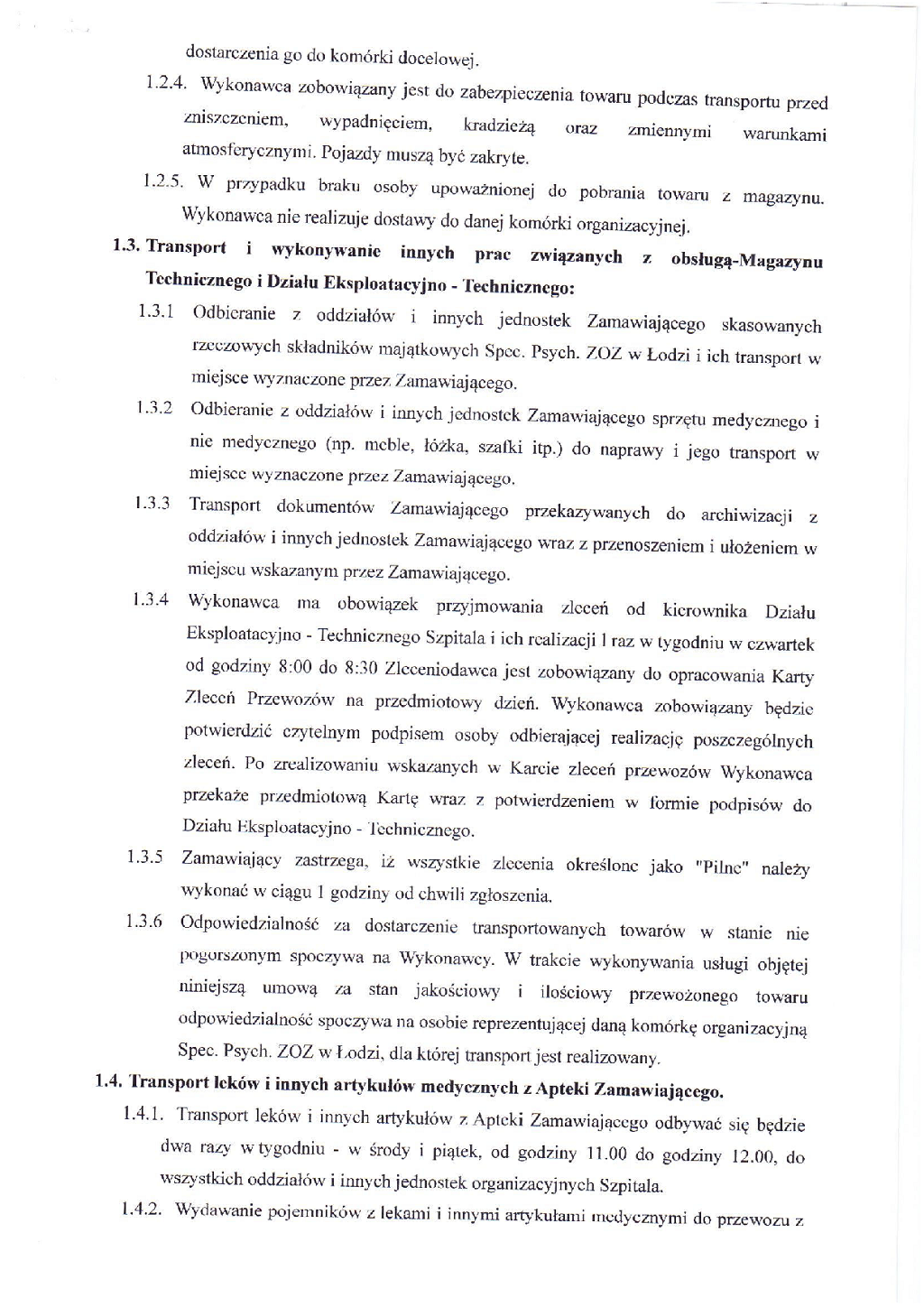 dostarczenia go do komórki docelowej.

1.2.4. Wykonawca zobowiązany jest do zabezpieczenia towaru podczas transportu przed zniszczeniem, wypadnięciem, kradzieżą oraz zmiennymi warunkami atmosferycznymi. Pojazdy muszą być zakryte.

1.2.5. W przypadku braku osoby upoważnionej do pobrania towaru z magazynu. Wykonawca nie realizuje dostawy do danej komórki organizacyjnej.

1.3. Transport i wykonywanie innych prac związanych z obsługą-Magazynu Technicznego i Działu Eksploatacyjno - Technicznego:

1.3.1 Odbieranie z oddziałów i innych jednostek Zamawiającego skasowanych rzeczowych składników majątkowych Spec. Psych. ZOZ w Łodzi i ich transport w miejsce wyznaczone przez Zamawiającego.

1.3.2 Odbieranie z oddziałów i innych jednostek Zamawiającego sprzętu medycznego i nie medycznego (np. meble, łóżka, szafki itp.) do naprawy i jego transport w miejsce wyznaczone przez Zamawiającego.

1.3.3 Transport dokumentów Zamawiającego przekazywanych do archiwizacji z oddziałów i innych jednostek Zamawiającego wraz z przenoszeniem i ułożeniem w miejscu wskazanym przez Zamawiającego.

1.3.4 Wykonawca ma obowiązek przyjmowania zleceń od kierownika Działu Eksploatacyjno - Technicznego Szpitala i ich realizacji 1 raz w tygodniu w czwartek od godziny 8:00 do 8:30 Zleceniodawca jest zobowiązany do opracowania Karty Zleceń Przewozów na przedmiotowy dzień. Wykonawca zobowiązany będzie potwierdzić czytelnym podpisem osoby odbierającej realizację poszczególnych zleceń. Po zrealizowaniu wskazanych w Karcie zleceń przewozów Wykonawca przekaże przedmiotową Kartę wraz z potwierdzeniem w formie podpisów do Działu Eksploatacyjno - Technicznego.

1.3.5 Zamawiający zastrzega, iż wszystkie zlecenia określone jako "Pilne" należy wykonać w ciągu 1 godziny od chwili zgłoszenia.

1.3.6 Odpowiedzialność za dostarczenie transportowanych towarów w stanie nie pogorszonym spoczywa na Wykonawcy. W trakcie wykonywania usługi objętej niniejszą umową za stan jakościowy i ilościowy przewożonego towaru odpowiedzialność spoczywa na osobie reprezentującej daną komórkę organizacyjną Spec. Psych. ZOZ w Łodzi, dla której transport jest realizowany.

1.4. Transport leków i innych artykułów medycznych z Apteki Zamawiającego.

1.4.1. Transport leków i innych artykułów z Apteki Zamawiającego odbywać się będzie dwa razy w tygodniu - w środy i piątek, od godziny 11.00 do godziny 12.00, do wszystkich oddziałów i innych jednostek organizacyjnych Szpitala.

1.4.2. Wydawanie pojemników z lekami i innymi artykułami medycznymi do przewozu z